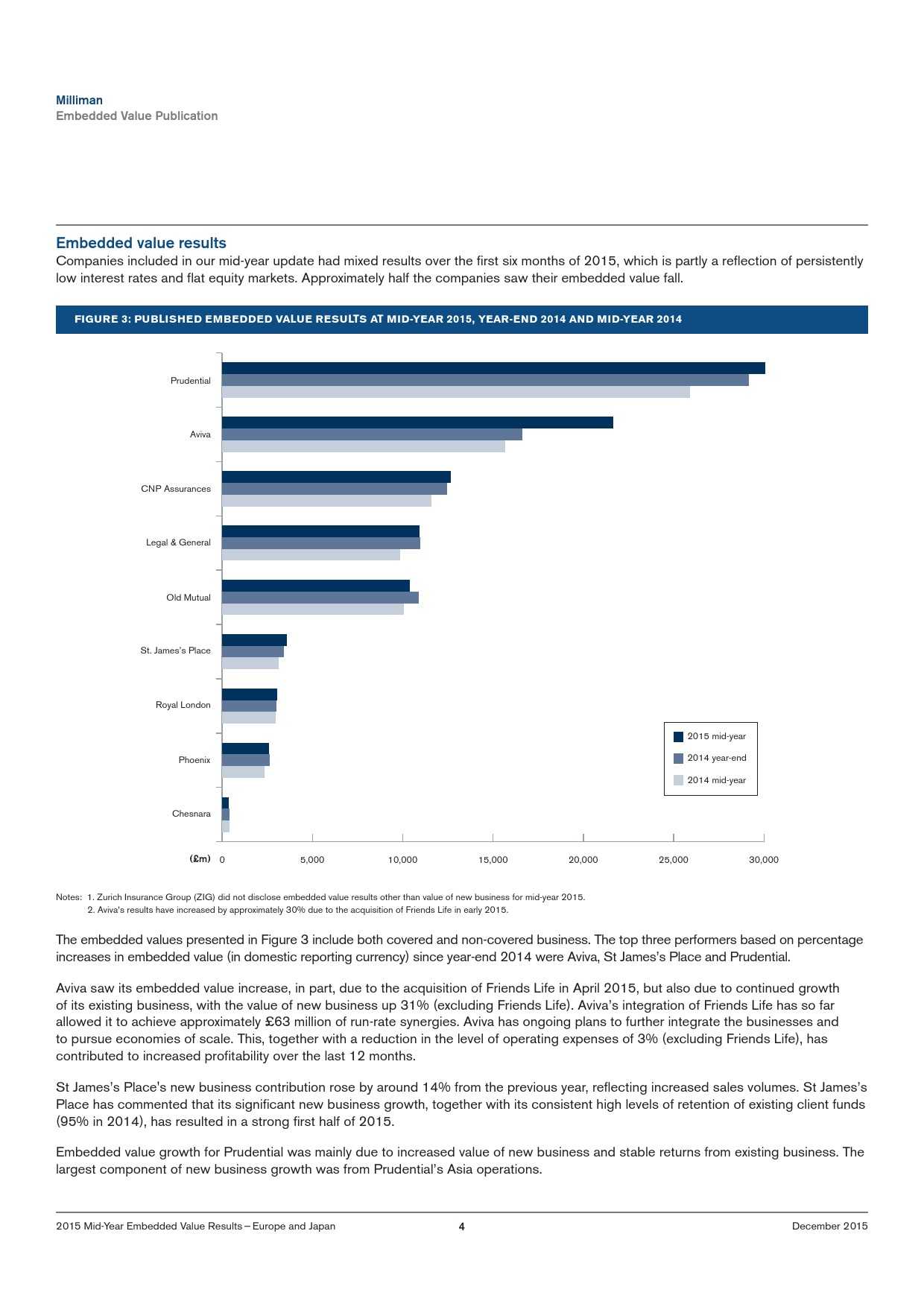 Milliman
Embedded Value Publication

Embedded value results

Companies included in our mid-year update had mixed results over the first six months of 2015, which is partly a reflection of persistently low interest rates and flat equity markets. Approximately half the companies saw their embedded value fall.

FIGURE 3: PUBLISHED EMBEDDED VALUE RESULTS AT MID-YEAR 2015, YEAR-END 2014 AND MID-YEAR 2014

Prudential
Aviva
CNP Assurances
Legal & General
Old Mutual
St. James's Place
Royal London
Phoenix
Chesnara

2015 mid-year
2014 year-end
2014 mid-year

(£m) 0 5,000 10,000 15,000 20,000 25,000 30,000

Notes: 1. Zurich Insurance Group (ZIG) did not disclose embedded value results other than value of new business for mid-year 2015.
2. Aviva's results have increased by approximately 30% due to the acquisition of Friends Life in early 2015.

The embedded values presented in Figure 3 include both covered and non-covered business. The top three performers based on percentage increases in embedded value (in domestic reporting currency) since year-end 2014 were Aviva, St James's Place and Prudential.

Aviva saw its embedded value increase, in part, due to the acquisition of Friends Life in April 2015, but also due to continued growth of its existing business, with the value of new business up 31% (excluding Friends Life). Aviva's integration of Friends Life has so far allowed it to achieve approximately £63 million of run-rate synergies. Aviva has ongoing plans to further integrate the businesses and to pursue economies of scale. This, together with a reduction in the level of operating expenses of 3% (excluding Friends Life), has contributed to increased profitability over the last 12 months.

St James's Place's new business contribution rose by around 14% from the previous year, reflecting increased sales volumes. St James's Place has commented that its significant new business growth, together with its consistent high levels of retention of existing client funds (95% in 2014), has resulted in a strong first half of 2015.

Embedded value growth for Prudential was mainly due to increased value of new business and stable returns from existing business. The largest component of new business growth was from Prudential's Asia operations.

2015 Mid-Year Embedded Value Results – Europe and Japan 4 December 2015